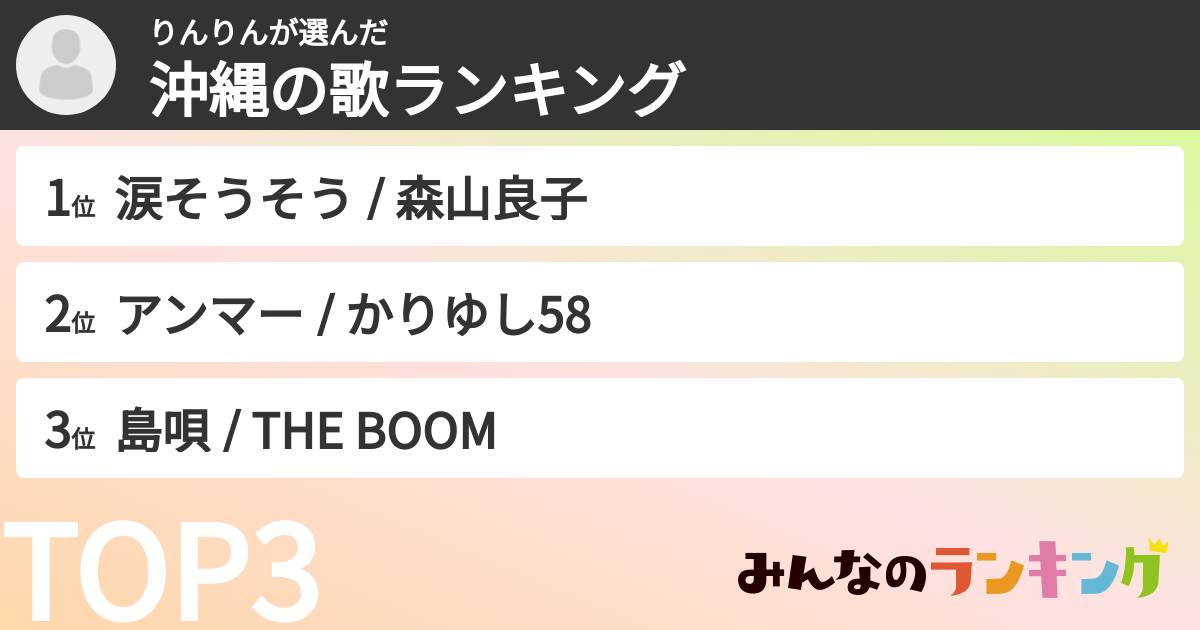 りんりんが選んだ
沖縄の歌ランキング

1位 涙そうそう / 森山良子

2位 アンマー / かりゆし58

3位 島唄 / THE BOOM

TOP3

みんなのランキング